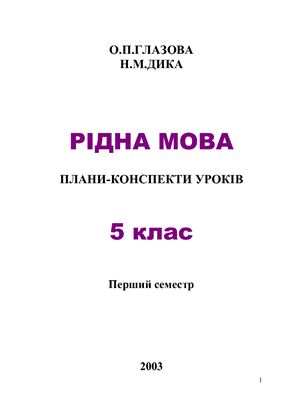 О.П.ГЛАЗОВА
Н.М.ДИКА

РІДНА МОВА

ПЛАНИ-КОНСПЕКТИ УРОКІВ

5 клас

Перший семестр

2003

1